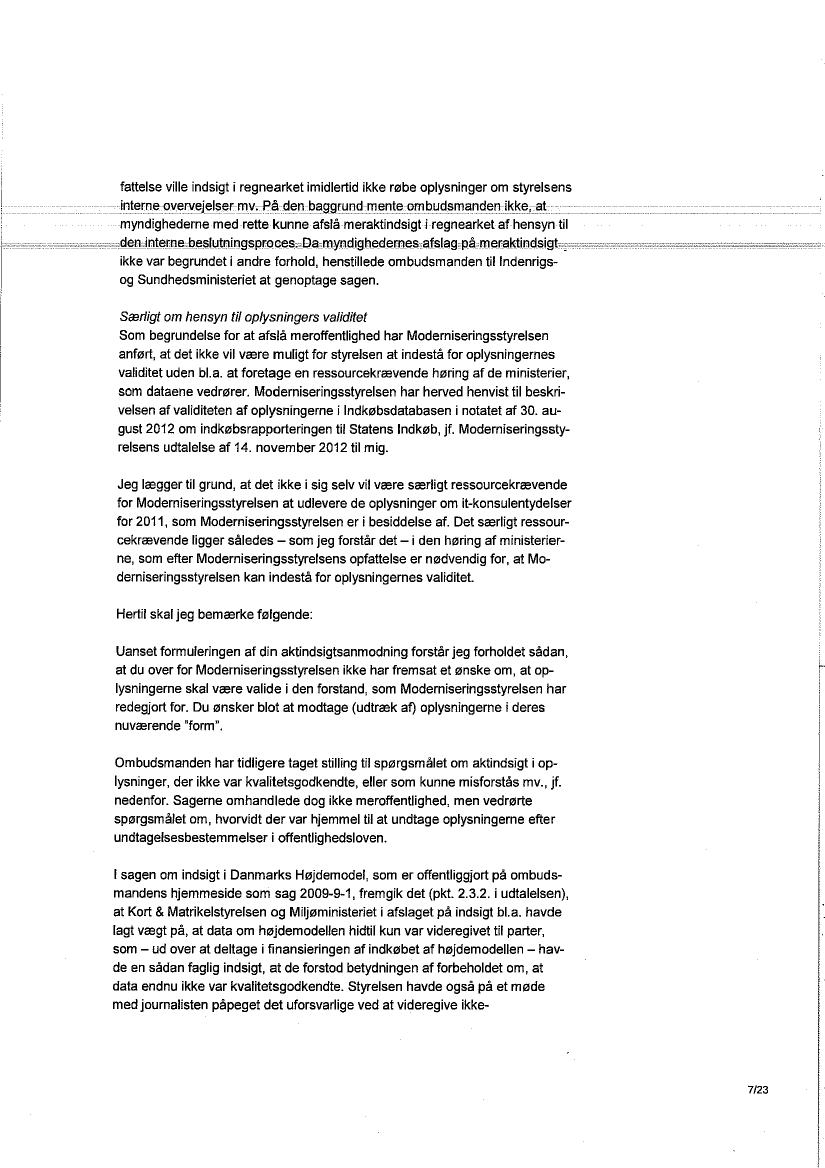 fattelse ville indsigt i regnearket imidlertid ikke røbe oplysninger om styrelsens interne overvejelser mv. På den baggrund mente ombudsmanden ikke, at myndighederne med rette kunne afslå meraktindsigt i regnearket af hensyn til den interne beslutningsproces. Da myndighedernes afslag på meraktindsigt ikke var begrundet i andre forhold, henstillede ombudsmanden til Indenrigs- og Sundhedsministeriet at genoptage sagen.

Særligt om hensyn til oplysningers validitet
Som begrundelse for at afslå meroffentlighed har Moderniseringsstyrelsen anført, at det ikke vil være muligt for styrelsen at indestå for oplysningernes validitet uden bl.a. at foretage en ressourcekrævende høring af de ministerier, som dataene vedrører. Moderniseringsstyrelsen har herved henvist til beskrivelsen af validiteten af oplysningerne i Indkøbsdatabasen i notatet af 30. august 2012 om indkøbsrapporteringen til Statens Indkøb, jf. Moderniseringsstyrelsens udtalelse af 14. november 2012 til mig.

Jeg lægger til grund, at det ikke i sig selv vil være særligt ressourcekrævende for Moderniseringsstyrelsen at udlevere de oplysninger om it-konsulentydelser for 2011, som Moderniseringsstyrelsen er i besiddelse af. Det særligt ressourcekrævende ligger således – som jeg forstår det – i den høring af ministerierne, som efter Moderniseringsstyrelsens opfattelse er nødvendig for, at Moderniseringsstyrelsen kan indestå for oplysningernes validitet.

Hertil skal jeg bemærke følgende:

Uanset formuleringen af din aktindsigtsanmodning forstår jeg forholdet sådan, at du over for Moderniseringsstyrelsen ikke har fremsat et ønske om, at oplysningerne skal være valide i den forstand, som Moderniseringsstyrelsen har redegjort for. Du ønsker blot at modtage (udtræk af) oplysningerne i deres nuværende "form".

Ombudsmanden har tidligere taget stilling til spørgsmålet om aktindsigt i oplysninger, der ikke var kvalitetsgodkendte, eller som kunne misforstås mv., jf. nedenfor. Sagerne omhandlede dog ikke meroffentlighed, men vedrørte spørgsmålet om, hvorvidt der var hjemmel til at undtage oplysningerne efter undtagelsesbestemmelser i offentlighedsloven.

I sagen om indsigt i Danmarks Højdemodel, som er offentliggjort på ombudsmandens hjemmeside som sag 2009-9-1, fremgik det (pkt. 2.3.2. i udtalelsen), at Kort & Matrikelstyrelsen og Miljøministeriet i afslaget på indsigt bl.a. havde lagt vægt på, at data om højdemodellen hidtil kun var videregivet til parter, som – ud over at deltage i finansieringen af indkøbet af højdemodellen – havde en sådan faglig indsigt, at de forstod betydningen af forbeholdet om, at data endnu ikke var kvalitetsgodkendte. Styrelsen havde også på et møde med journalisten påpeget det uforsvarlige ved at videregive ikke-

7/23